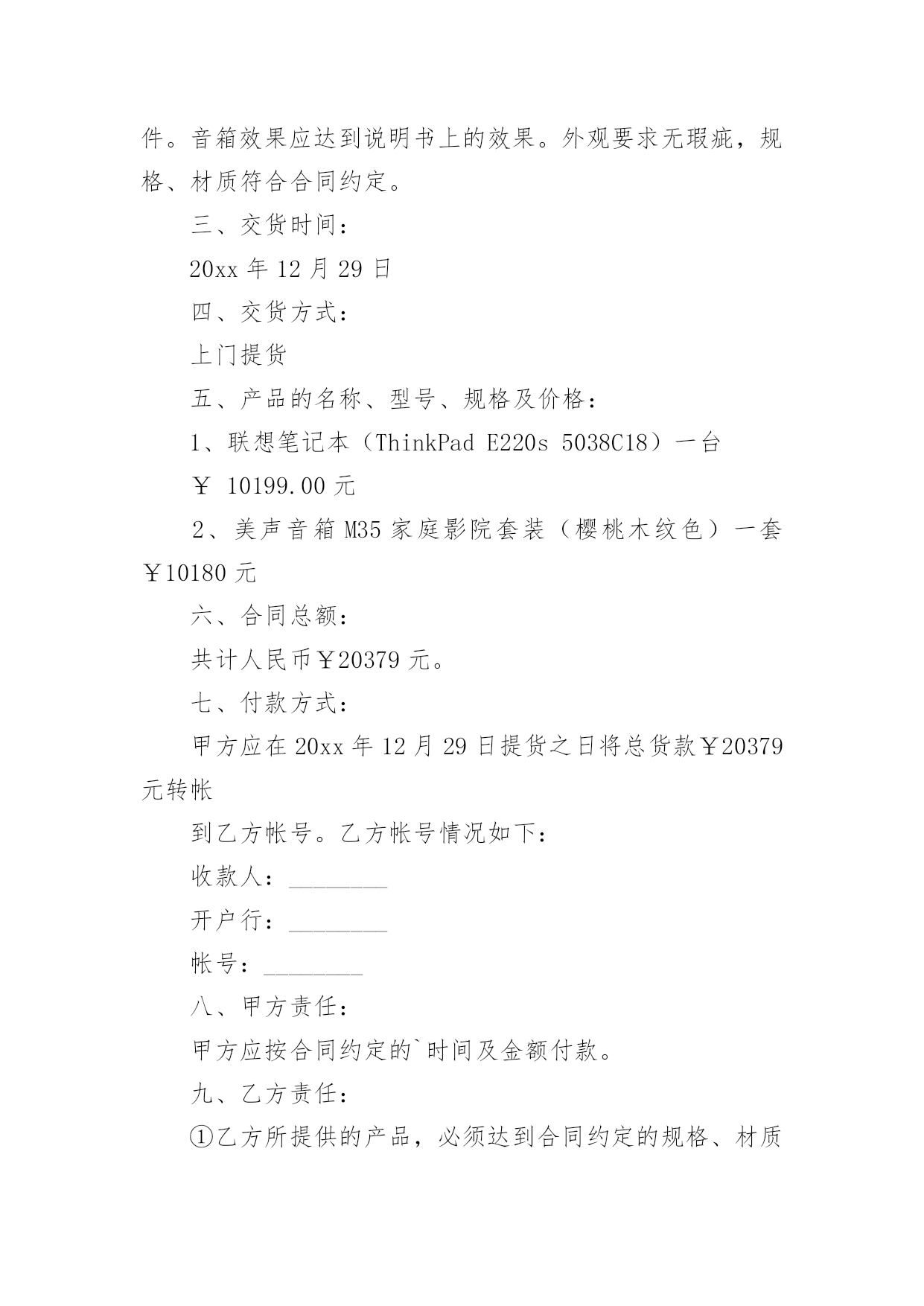 件。音箱效果应达到说明书上的效果。外观要求无瑕疵，规格、材质符合合同约定。

三、交货时间：

20xx 年 12 月 29 日

四、交货方式：

上门提货

五、产品的名称、型号、规格及价格：

1、联想笔记本（ThinkPad E220s 5038C18）一台

￥ 10199.00 元

2、美声音箱 M35 家庭影院套装（樱桃木纹色）一套￥10180 元

六、合同总额：

共计人民币￥20379 元。

七、付款方式：

甲方应在 20xx 年 12 月 29 日提货之日将总货款￥20379 元转帐

到乙方帐号。乙方帐号情况如下：

收款人：________

开户行：________

帐号：________

八、甲方责任：

甲方应按合同约定的`时间及金额付款。

九、乙方责任：

①乙方所提供的产品，必须达到合同约定的规格、材质